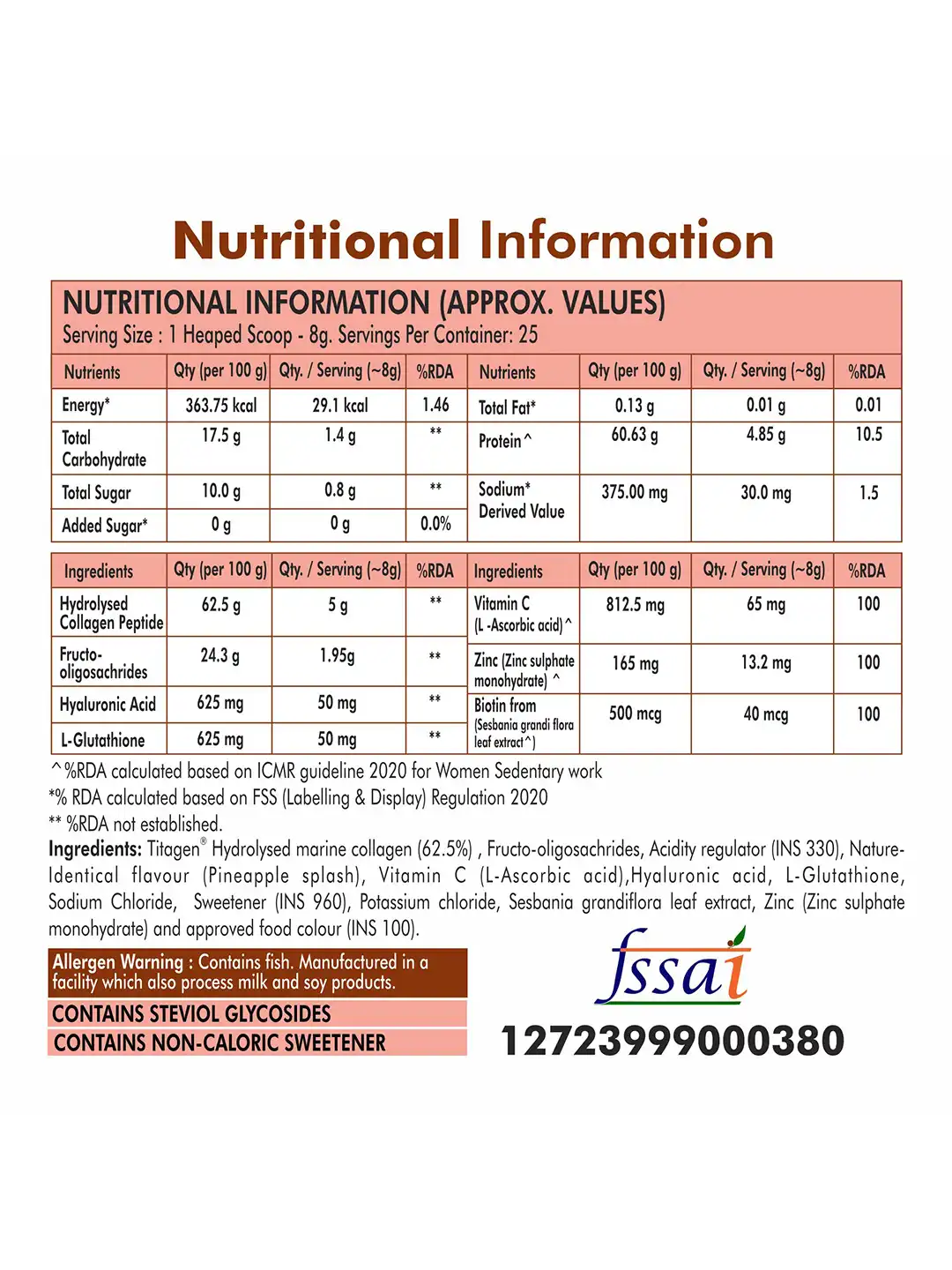 Nutritional Information

NUTRITIONAL INFORMATION (APPROX. VALUES)
Serving Size : 1 Heaped Scoop - 8g. Servings Per Container: 25

| Nutrients | Qty (per 100 g) | Qty. / Serving (~8g) | %RDA | Nutrients | Qty (per 100 g) | Qty. / Serving (~8g) | %RDA |
|---|---|---|---|---|---|---|---|
| Energy* | 363.75 kcal | 29.1 kcal | 1.46 | Total Fat* | 0.13 g | 0.01 g | 0.01 |
| Total Carbohydrate | 17.5 g | 1.4 g | ** | Protein^ | 60.63 g | 4.85 g | 10.5 |
| Total Sugar | 10.0 g | 0.8 g | ** | Sodium* Derived Value | 375.00 mg | 30.0 mg | 1.5 |
| Added Sugar* | 0 g | 0 g | 0.0% | | | | |

| Ingredients | Qty (per 100 g) | Qty. / Serving (~8g) | %RDA | Ingredients | Qty (per 100 g) | Qty. / Serving (~8g) | %RDA |
|---|---|---|---|---|---|---|---|
| Hydrolysed Collagen Peptide | 62.5 g | 5 g | ** | Vitamin C (L -Ascorbic acid)^ | 812.5 mg | 65 mg | 100 |
| Fructo-oligosachrides | 24.3 g | 1.95g | ** | Zinc (Zinc sulphate monohydrate) ^ | 165 mg | 13.2 mg | 100 |
| Hyaluronic Acid | 625 mg | 50 mg | ** | Biotin from (Sesbania grandi flora leaf extract^) | 500 mcg | 40 mcg | 100 |
| L-Glutathione | 625 mg | 50 mg | ** | | | | |

^%RDA calculated based on ICMR guideline 2020 for Women Sedentary work
*% RDA calculated based on FSS (Labelling & Display) Regulation 2020
** %RDA not established.

Ingredients: Titagen® Hydrolysed marine collagen (62.5%) , Fructo-oligosachrides, Acidity regulator (INS 330), Nature-Identical flavour (Pineapple splash), Vitamin C (L-Ascorbic acid),Hyaluronic acid, L-Glutathione, Sodium Chloride, Sweetener (INS 960), Potassium chloride, Sesbania grandiflora leaf extract, Zinc (Zinc sulphate monohydrate) and approved food colour (INS 100).

Allergen Warning : Contains fish. Manufactured in a facility which also process milk and soy products.

CONTAINS STEVIOL GLYCOSIDES
CONTAINS NON-CALORIC SWEETENER

fssai
12723999000380